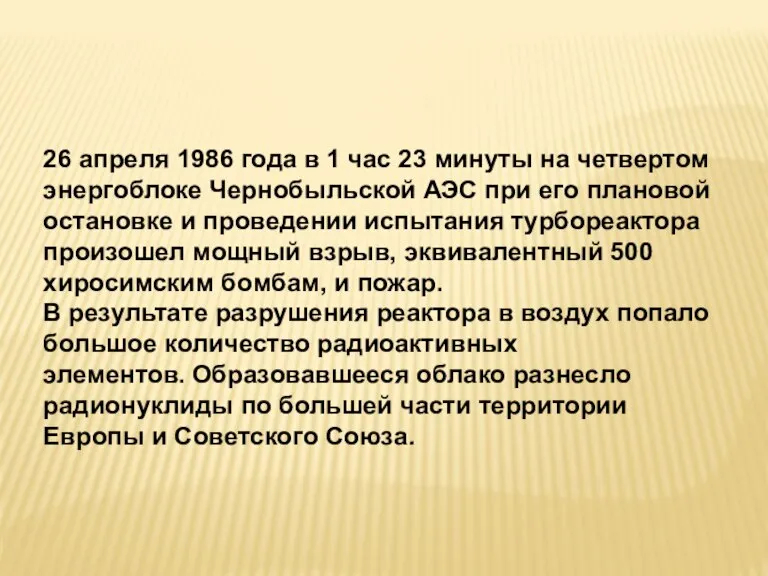 26 апреля 1986 года в 1 час 23 минуты на четвертом энергоблоке Чернобыльской АЭС при его плановой остановке и проведении испытания турбореактора произошел мощный взрыв, эквивалентный 500 хиросимским бомбам, и пожар.
В результате разрушения реактора в воздух попало большое количество радиоактивных элементов. Образовавшееся облако разнесло радионуклиды по большей части территории Европы и Советского Союза.